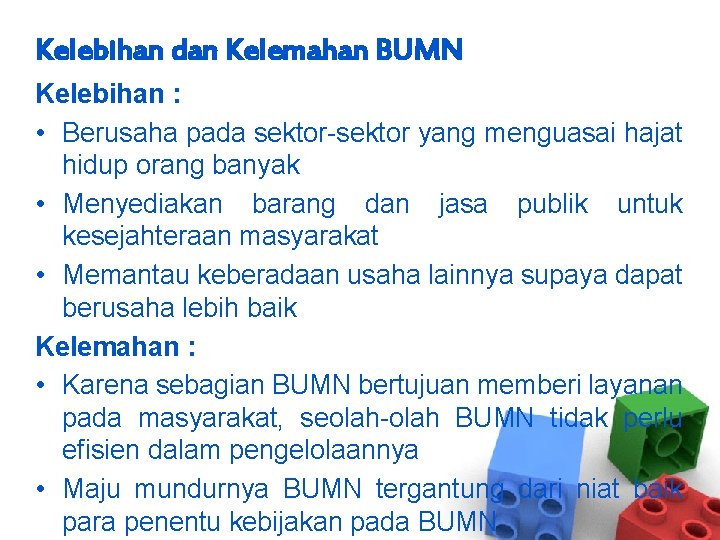 Kelebihan dan Kelemahan BUMN

Kelebihan :

• Berusaha pada sektor-sektor yang menguasai hajat hidup orang banyak
• Menyediakan barang dan jasa publik untuk kesejahteraan masyarakat
• Memantau keberadaan usaha lainnya supaya dapat berusaha lebih baik

Kelemahan :

• Karena sebagian BUMN bertujuan memberi layanan pada masyarakat, seolah-olah BUMN tidak perlu efisien dalam pengelolaannya
• Maju mundurnya BUMN tergantung dari niat baik para penentu kebijakan pada BUMN